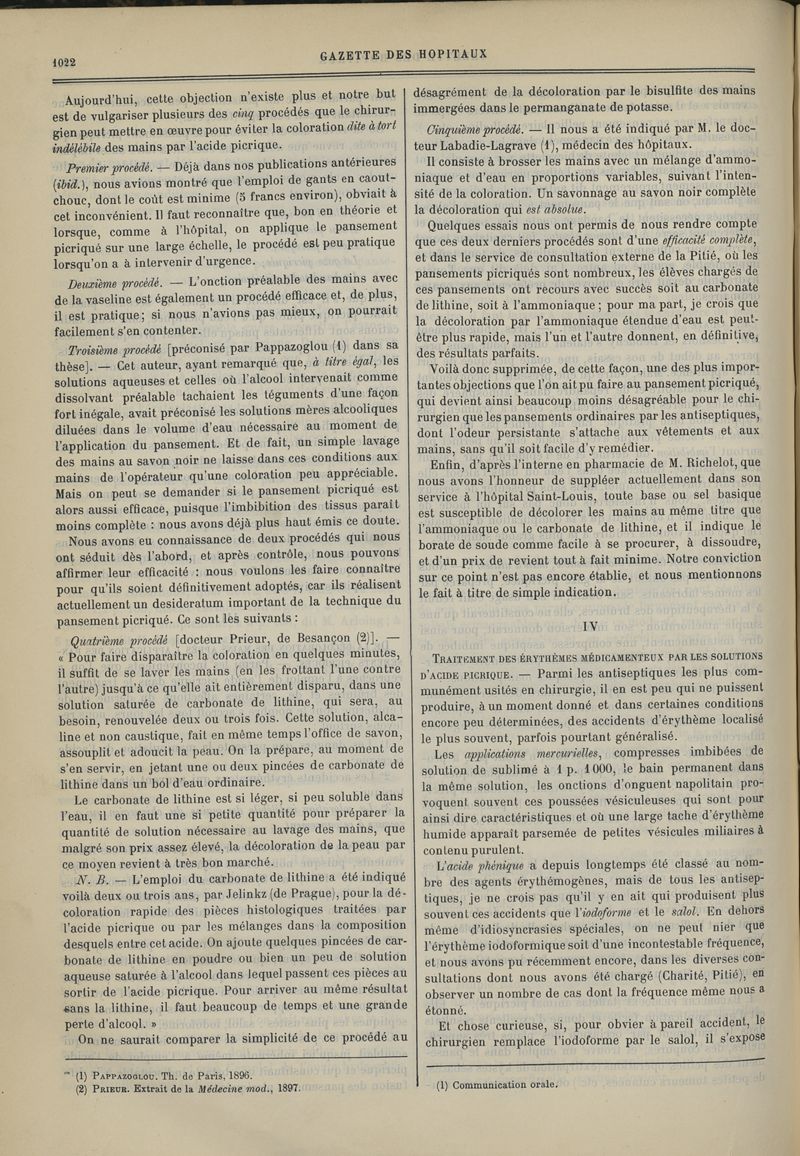 1022

GAZETTE DES HOPITAUX

Aujourd'hui, cette objection n'existe plus et notre but est de vulgariser plusieurs des cinq procédés que le chirurgien peut mettre en œuvre pour éviter la coloration dite à tort indélébile des mains par l'acide picrique.

Premier procédé. — Déjà dans nos publications antérieures (ibid.), nous avions montré que l'emploi de gants en caoutchouc, dont le coût est minime (5 francs environ), obviait à cet inconvénient. Il faut reconnaître que, bon en théorie et lorsque, comme à l'hôpital, on applique le pansement picriqué sur une large échelle, le procédé est peu pratique lorsqu'on a à intervenir d'urgence.

Deuxième procédé. — L'onction préalable des mains avec de la vaseline est également un procédé efficace et, de plus, il est pratique; si nous n'avions pas mieux, on pourrait facilement s'en contenter.

Troisième procédé [préconisé par Pappazoglou (1) dans sa thèse]. — Cet auteur, ayant remarqué que, à titre égal, les solutions aqueuses et celles où l'alcool intervenait comme dissolvant préalable tachaient les téguments d'une façon fort inégale, avait préconisé les solutions mères alcooliques diluées dans le volume d'eau nécessaire au moment de l'application du pansement. Et de fait, un simple lavage des mains au savon noir ne laisse dans ces conditions aux mains de l'opérateur qu'une coloration peu appréciable. Mais on peut se demander si le pansement picriqué est alors aussi efficace, puisque l'imbibition des tissus paraît moins complète : nous avons déjà plus haut émis ce doute.

Nous avons eu connaissance de deux procédés qui nous ont séduit dès l'abord, et après contrôle, nous pouvons affirmer leur efficacité : nous voulons les faire connaître pour qu'ils soient définitivement adoptés, car ils réalisent actuellement un desideratum important de la technique du pansement picriqué. Ce sont les suivants :

Quatrième procédé [docteur Prieur, de Besançon (2)]. — « Pour faire disparaître la coloration en quelques minutes, il suffit de se laver les mains (en les frottant l'une contre l'autre) jusqu'à ce qu'elle ait entièrement disparu, dans une solution saturée de carbonate de lithine, qui sera, au besoin, renouvelée deux ou trois fois. Cette solution, alcaline et non caustique, fait en même temps l'office de savon, assouplit et adoucit la peau. On la prépare, au moment de s'en servir, en jetant une ou deux pincées de carbonate de lithine dans un bol d'eau ordinaire.

Le carbonate de lithine est si léger, si peu soluble dans l'eau, il en faut une si petite quantité pour préparer la quantité de solution nécessaire au lavage des mains, que malgré son prix assez élevé, la décoloration de la peau par ce moyen revient à très bon marché.

N. B. — L'emploi du carbonate de lithine a été indiqué voilà deux ou trois ans, par Jelinkz (de Prague), pour la décoloration rapide des pièces histologiques traitées par l'acide picrique ou par les mélanges dans la composition desquels entre cet acide. On ajoute quelques pincées de carbonate de lithine en poudre ou bien un peu de solution aqueuse saturée à l'alcool dans lequel passent ces pièces au sortir de l'acide picrique. Pour arriver au même résultat sans la lithine, il faut beaucoup de temps et une grande perte d'alcool. »

On ne saurait comparer la simplicité de ce procédé au

(1) Pappazoglou. Th. de Paris, 1896.
(2) Prieur. Extrait de la Médecine mod., 1897.

désagrément de la décoloration par le bisulfite des mains immergées dans le permanganate de potasse.

Cinquième procédé. — Il nous a été indiqué par M. le docteur Labadie-Lagrave (1), médecin des hôpitaux.

Il consiste à brosser les mains avec un mélange d'ammoniaque et d'eau en proportions variables, suivant l'intensité de la coloration. Un savonnage au savon noir complète la décoloration qui est absolue.

Quelques essais nous ont permis de nous rendre compte que ces deux derniers procédés sont d'une efficacité complète, et dans le service de consultation externe de la Pitié, où les pansements picriqués sont nombreux, les élèves chargés de ces pansements ont recours avec succès soit au carbonate de lithine, soit à l'ammoniaque ; pour ma part, je crois que la décoloration par l'ammoniaque étendue d'eau est peut-être plus rapide, mais l'un et l'autre donnent, en définitive, des résultats parfaits.

Voilà donc supprimée, de cette façon, une des plus importantes objections que l'on ait pu faire au pansement picriqué, qui devient ainsi beaucoup moins désagréable pour le chirurgien que les pansements ordinaires par les antiseptiques, dont l'odeur persistante s'attache aux vêtements et aux mains, sans qu'il soit facile d'y remédier.

Enfin, d'après l'interne en pharmacie de M. Richelot, que nous avons l'honneur de suppléer actuellement dans son service à l'hôpital Saint-Louis, toute base ou sel basique est susceptible de décolorer les mains au même titre que l'ammoniaque ou le carbonate de lithine, et il indique le borate de soude comme facile à se procurer, à dissoudre, et d'un prix de revient tout à fait minime. Notre conviction sur ce point n'est pas encore établie, et nous mentionnons le fait à titre de simple indication.

IV

Traitement des érythèmes médicamenteux par les solutions d'acide picrique. — Parmi les antiseptiques les plus communément usités en chirurgie, il en est peu qui ne puissent produire, à un moment donné et dans certaines conditions encore peu déterminées, des accidents d'érythème localisé le plus souvent, parfois pourtant généralisé.

Les applications mercurielles, compresses imbibées de solution de sublimé à 1 p. 1000, le bain permanent dans la même solution, les onctions d'onguent napolitain provoquent souvent ces poussées vésiculeuses qui sont pour ainsi dire caractéristiques et où une large tache d'érythème humide apparaît parsemée de petites vésicules miliaires à contenu purulent.

L'acide phénique a depuis longtemps été classé au nombre des agents érythémogènes, mais de tous les antiseptiques, je ne crois pas qu'il y en ait qui produisent plus souvent ces accidents que l'iodoforme et le salol. En dehors même d'idiosyncrasies spéciales, on ne peut nier que l'érythème iodoformique soit d'une incontestable fréquence, et nous avons pu récemment encore, dans les diverses consultations dont nous avons été chargé (Charité, Pitié), en observer un nombre de cas dont la fréquence même nous a étonné.

Et chose curieuse, si, pour obvier à pareil accident, le chirurgien remplace l'iodoforme par le salol, il s'expose

(1) Communication orale.